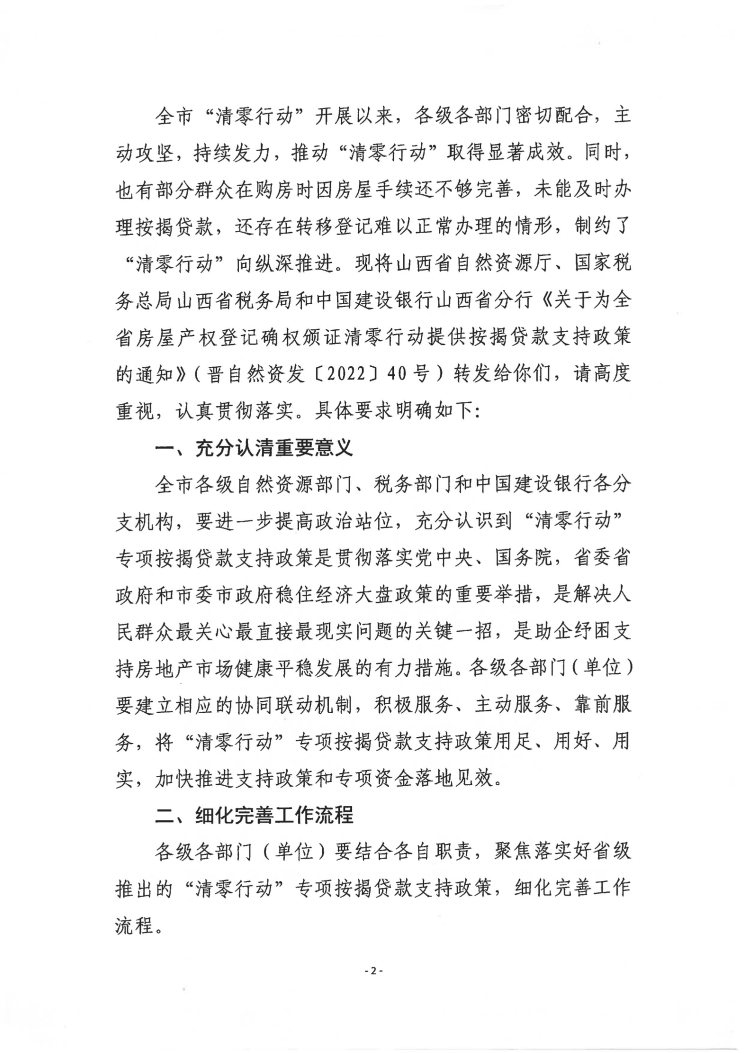 全市“清零行动”开展以来，各级各部门密切配合，主动攻坚，持续发力，推动“清零行动”取得显著成效。同时，也有部分群众在购房时因房屋手续还不够完善，未能及时办理按揭贷款，还存在转移登记难以正常办理的情形，制约了“清零行动”向纵深推进。现将山西省自然资源厅、国家税务总局山西省税务局和中国建设银行山西省分行《关于为全省房屋产权登记确权颁证清零行动提供按揭贷款支持政策的通知》（晋自然资发〔2022〕40号）转发给你们，请高度重视，认真贯彻落实。具体要求明确如下：

一、充分认清重要意义

全市各级自然资源部门、税务部门和中国建设银行各分支机构，要进一步提高政治站位，充分认识到“清零行动”专项按揭贷款支持政策是贯彻落实党中央、国务院，省委省政府和市委市政府稳住经济大盘政策的重要举措，是解决人民群众最关心最直接最现实问题的关键一招，是助企纾困支持房地产市场健康平稳发展的有力措施。各级各部门（单位）要建立相应的协同联动机制，积极服务、主动服务、靠前服务，将“清零行动”专项按揭贷款支持政策用足、用好、用实，加快推进支持政策和专项资金落地见效。

二、细化完善工作流程

各级各部门（单位）要结合各自职责，聚焦落实好省级推出的“清零行动”专项按揭贷款支持政策，细化完善工作流程。

-2-